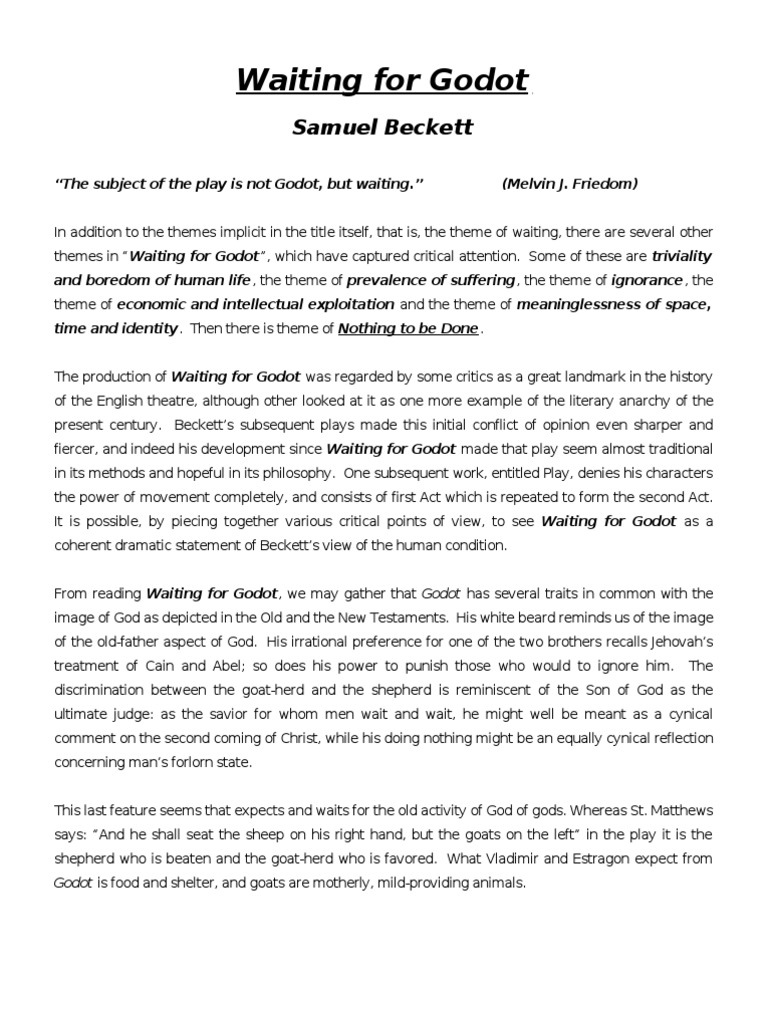 Waiting for Godot

Samuel Beckett

"The subject of the play is not Godot, but waiting." (Melvin J. Friedom)

In addition to the themes implicit in the title itself, that is, the theme of waiting, there are several other themes in "Waiting for Godot", which have captured critical attention. Some of these are triviality and boredom of human life, the theme of prevalence of suffering, the theme of ignorance, the theme of economic and intellectual exploitation and the theme of meaninglessness of space, time and identity. Then there is theme of Nothing to be Done.

The production of Waiting for Godot was regarded by some critics as a great landmark in the history of the English theatre, although other looked at it as one more example of the literary anarchy of the present century. Beckett's subsequent plays made this initial conflict of opinion even sharper and fiercer, and indeed his development since Waiting for Godot made that play seem almost traditional in its methods and hopeful in its philosophy. One subsequent work, entitled Play, denies his characters the power of movement completely, and consists of first Act which is repeated to form the second Act. It is possible, by piecing together various critical points of view, to see Waiting for Godot as a coherent dramatic statement of Beckett's view of the human condition.

From reading Waiting for Godot, we may gather that Godot has several traits in common with the image of God as depicted in the Old and the New Testaments. His white beard reminds us of the image of the old-father aspect of God. His irrational preference for one of the two brothers recalls Jehovah's treatment of Cain and Abel; so does his power to punish those who would to ignore him. The discrimination between the goat-herd and the shepherd is reminiscent of the Son of God as the ultimate judge: as the savior for whom men wait and wait, he might well be meant as a cynical comment on the second coming of Christ, while his doing nothing might be an equally cynical reflection concerning man's forlorn state.

This last feature seems that expects and waits for the old activity of God of gods. Whereas St. Matthews says: "And he shall seat the sheep on his right hand, but the goats on the left" in the play it is the shepherd who is beaten and the goat-herd who is favored. What Vladimir and Estragon expect from Godot is food and shelter, and goats are motherly, mild-providing animals.